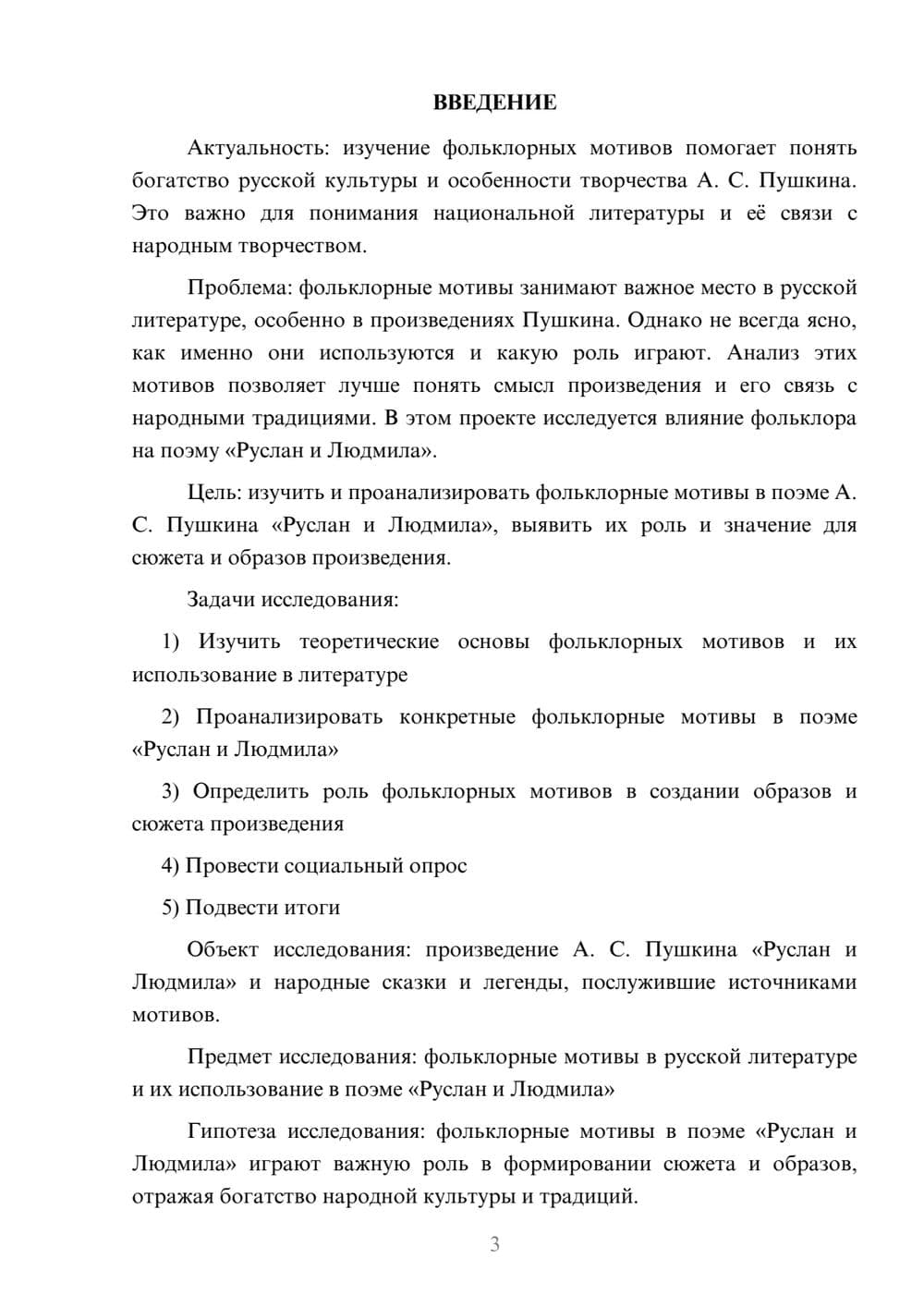 ВВЕДЕНИЕ

Актуальность: изучение фольклорных мотивов помогает понять богатство русской культуры и особенности творчества А. С. Пушкина. Это важно для понимания национальной литературы и её связи с народным творчеством.

Проблема: фольклорные мотивы занимают важное место в русской литературе, особенно в произведениях Пушкина. Однако не всегда ясно, как именно они используются и какую роль играют. Анализ этих мотивов позволяет лучше понять смысл произведения и его связь с народными традициями. В этом проекте исследуется влияние фольклора на поэму «Руслан и Людмила».

Цель: изучить и проанализировать фольклорные мотивы в поэме А. С. Пушкина «Руслан и Людмила», выявить их роль и значение для сюжета и образов произведения.

Задачи исследования:

1) Изучить теоретические основы фольклорных мотивов и их использование в литературе

2) Проанализировать конкретные фольклорные мотивы в поэме «Руслан и Людмила»

3) Определить роль фольклорных мотивов в создании образов и сюжета произведения

4) Провести социальный опрос

5) Подвести итоги

Объект исследования: произведение А. С. Пушкина «Руслан и Людмила» и народные сказки и легенды, послужившие источниками мотивов.

Предмет исследования: фольклорные мотивы в русской литературе и их использование в поэме «Руслан и Людмила»

Гипотеза исследования: фольклорные мотивы в поэме «Руслан и Людмила» играют важную роль в формировании сюжета и образов, отражая богатство народной культуры и традиций.

3